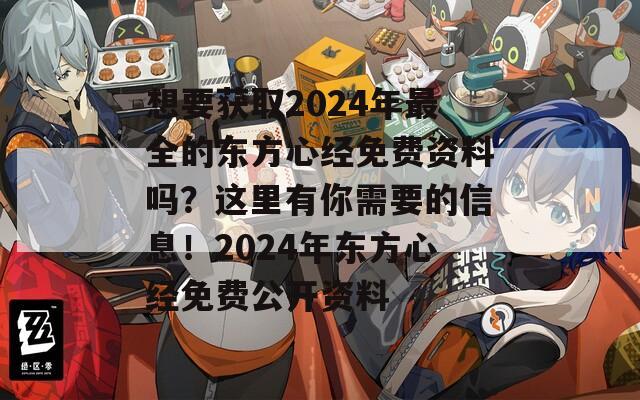 想要获取2024年最全的东方心经免费资料吗？这里有你需要的信息！2024年东方心经免费公开资料

绝·区·零